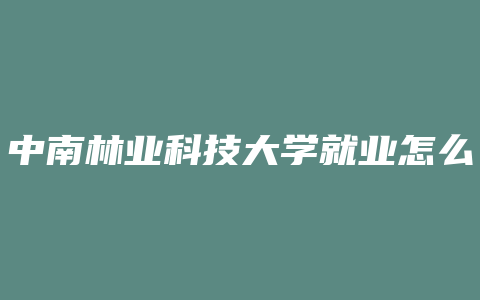 中南林业科技大学就业怎么